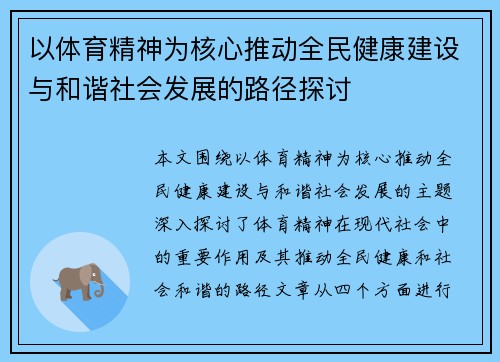 以体育精神为核心推动全民健康建设与和谐社会发展的路径探讨

本文围绕以体育精神为核心推动全民健康建设与和谐社会发展的主题深入探讨了体育精神在现代社会中的重要作用及其推动全民健康和社会和谐的路径文章从四个方面进行